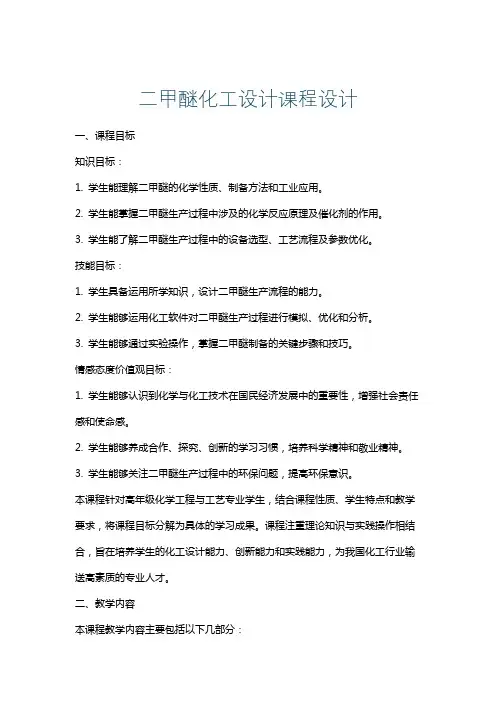 二甲醚化工设计课程设计

一、课程目标

知识目标：

1. 学生能理解二甲醚的化学性质、制备方法和工业应用。

2. 学生能掌握二甲醚生产过程中涉及的化学反应原理及催化剂的作用。

3. 学生能了解二甲醚生产过程中的设备选型、工艺流程及参数优化。

技能目标：

1. 学生具备运用所学知识，设计二甲醚生产流程的能力。

2. 学生能够运用化工软件对二甲醚生产过程进行模拟、优化和分析。

3. 学生能够通过实验操作，掌握二甲醚制备的关键步骤和技巧。

情感态度价值观目标：

1. 学生能够认识到化学与化工技术在国民经济发展中的重要性，增强社会责任感和使命感。

2. 学生能够养成合作、探究、创新的学习习惯，培养科学精神和敬业精神。

3. 学生能够关注二甲醚生产过程中的环保问题，提高环保意识。

本课程针对高年级化学工程与工艺专业学生，结合课程性质、学生特点和教学要求，将课程目标分解为具体的学习成果。课程注重理论知识与实践操作相结合，旨在培养学生的化工设计能力、创新能力和实践能力，为我国化工行业输送高素质的专业人才。

二、教学内容

本课程教学内容主要包括以下几部分：